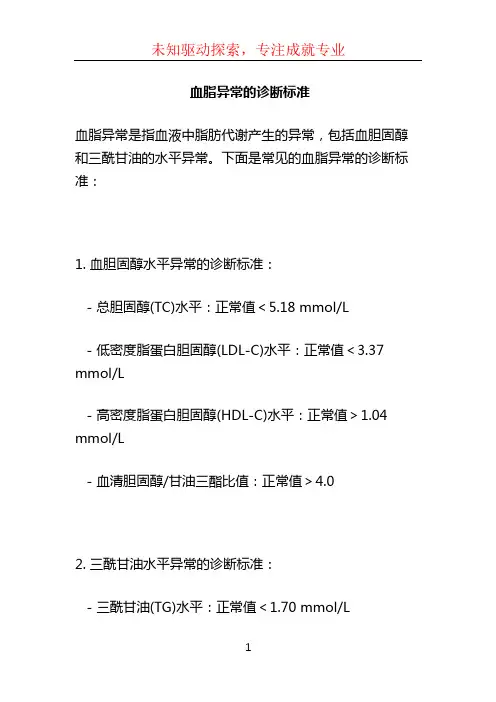 未知驱动探索，专注成就专业

血脂异常的诊断标准

血脂异常是指血液中脂肪代谢产生的异常，包括血胆固醇和三酰甘油的水平异常。下面是常见的血脂异常的诊断标准：

1. 血胆固醇水平异常的诊断标准：

- 总胆固醇(TC)水平：正常值 < 5.18 mmol/L

- 低密度脂蛋白胆固醇(LDL-C)水平：正常值 < 3.37 mmol/L

- 高密度脂蛋白胆固醇(HDL-C)水平：正常值 > 1.04 mmol/L

- 血清胆固醇/甘油三酯比值：正常值 > 4.0

2. 三酰甘油水平异常的诊断标准：

- 三酰甘油(TG)水平：正常值 < 1.70 mmol/L

1